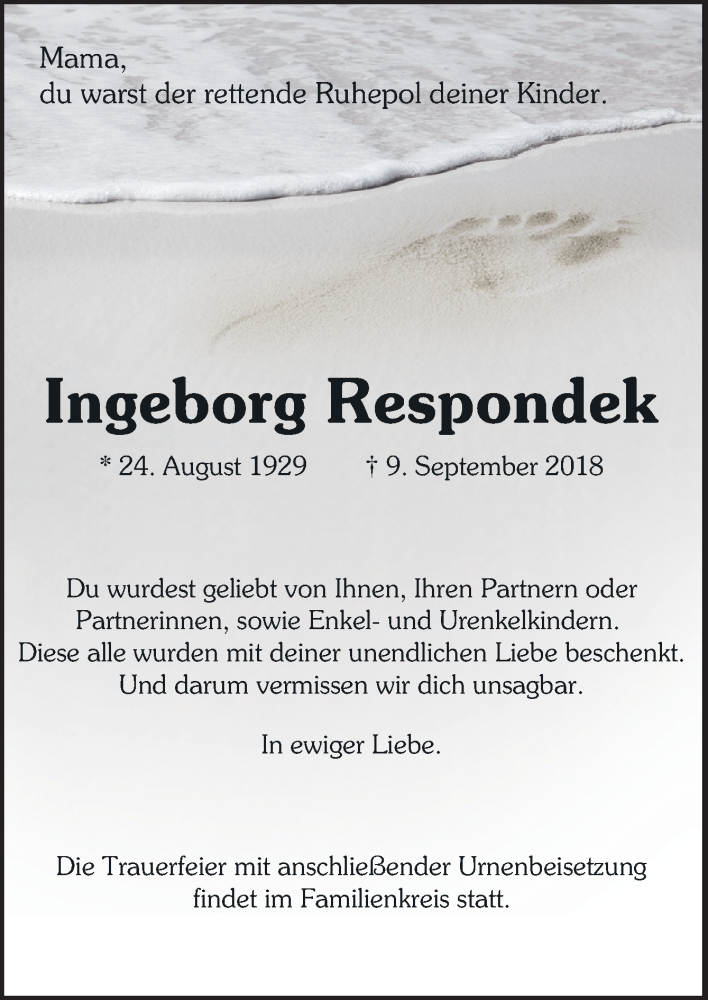 Mama,
du warst der rettende Ruhepol deiner Kinder.

Ingeborg Respondek

* 24. August 1929 † 9. September 2018

Du wurdest geliebt von Ihnen, Ihren Partnern oder Partnerinnen, sowie Enkel- und Urenkelkindern. Diese alle wurden mit deiner unendlichen Liebe beschenkt. Und darum vermissen wir dich unsagbar.

In ewiger Liebe.

Die Trauerfeier mit anschließender Urnenbeisetzung findet im Familienkreis statt.